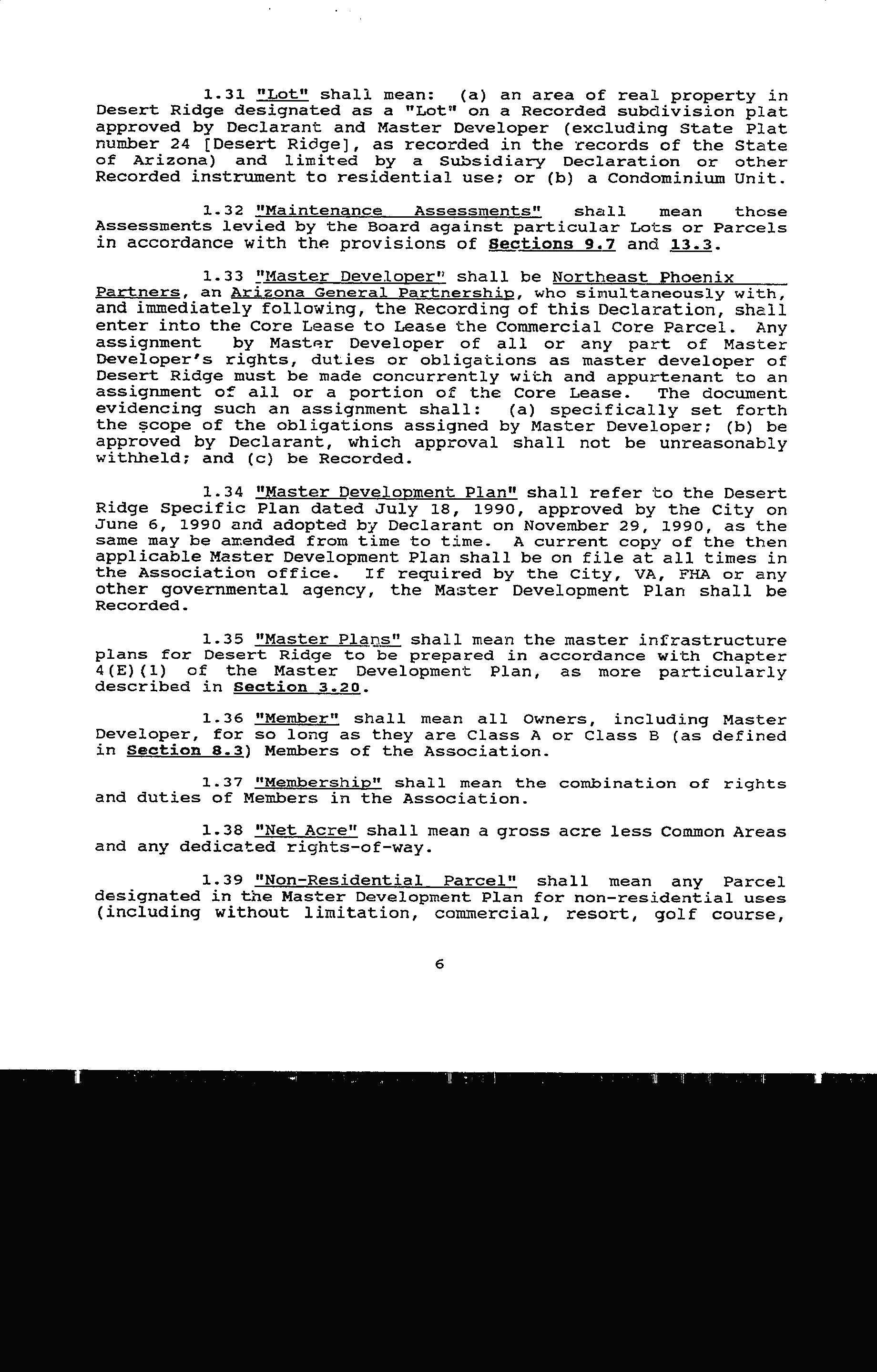 1.31 "Lot" shall mean: (a) an area of real property in Desert Ridge designated as a "Lot" on a Recorded subdivision plat approved by Declarant and Master Developer (excluding State Plat number 24 [Desert Ridge], as recorded in the records of the State of Arizona) and limited by a Subsidiary Declaration or other Recorded instrument to residential use; or (b) a Condominium Unit.

1.32 "Maintenance Assessments" shall mean those Assessments levied by the Board against particular Lots or Parcels in accordance with the provisions of Sections 9.7 and 13.3.

1.33 "Master Developer" shall be Northeast Phoenix Partners, an Arizona General Partnership, who simultaneously with, and immediately following, the Recording of this Declaration, shall enter into the Core Lease to Lease the Commercial Core Parcel. Any assignment by Master Developer of all or any part of Master Developer's rights, duties or obligations as master developer of Desert Ridge must be made concurrently with and appurtenant to an assignment of all or a portion of the Core Lease. The document evidencing such an assignment shall: (a) specifically set forth the scope of the obligations assigned by Master Developer; (b) be approved by Declarant, which approval shall not be unreasonably withheld; and (c) be Recorded.

1.34 "Master Development Plan" shall refer to the Desert Ridge Specific Plan dated July 18, 1990, approved by the City on June 6, 1990 and adopted by Declarant on November 29, 1990, as the same may be amended from time to time. A current copy of the then applicable Master Development Plan shall be on file at all times in the Association office. If required by the City, VA, FHA or any other governmental agency, the Master Development Plan shall be Recorded.

1.35 "Master Plans" shall mean the master infrastructure plans for Desert Ridge to be prepared in accordance with Chapter 4(E)(1) of the Master Development Plan, as more particularly described in Section 3.20.

1.36 "Member" shall mean all Owners, including Master Developer, for so long as they are Class A or Class B (as defined in Section 8.3) Members of the Association.

1.37 "Membership" shall mean the combination of rights and duties of Members in the Association.

1.38 "Net Acre" shall mean a gross acre less Common Areas and any dedicated rights-of-way.

1.39 "Non-Residential Parcel" shall mean any Parcel designated in the Master Development Plan for non-residential uses (including without limitation, commercial, resort, golf course,

6